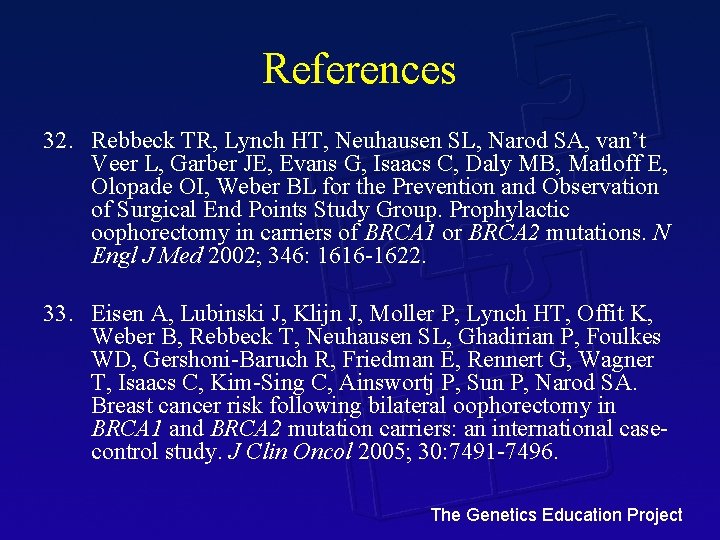 References

32. Rebbeck TR, Lynch HT, Neuhausen SL, Narod SA, van't Veer L, Garber JE, Evans G, Isaacs C, Daly MB, Matloff E, Olopade OI, Weber BL for the Prevention and Observation of Surgical End Points Study Group. Prophylactic oophorectomy in carriers of BRCA1 or BRCA2 mutations. N Engl J Med 2002; 346: 1616-1622.

33. Eisen A, Lubinski J, Klijn J, Moller P, Lynch HT, Offit K, Weber B, Rebbeck T, Neuhausen SL, Ghadirian P, Foulkes WD, Gershoni-Baruch R, Friedman E, Rennert G, Wagner T, Isaacs C, Kim-Sing C, Ainswortj P, Sun P, Narod SA. Breast cancer risk following bilateral oophorectomy in BRCA1 and BRCA2 mutation carriers: an international case-control study. J Clin Oncol 2005; 30:7491-7496.

The Genetics Education Project